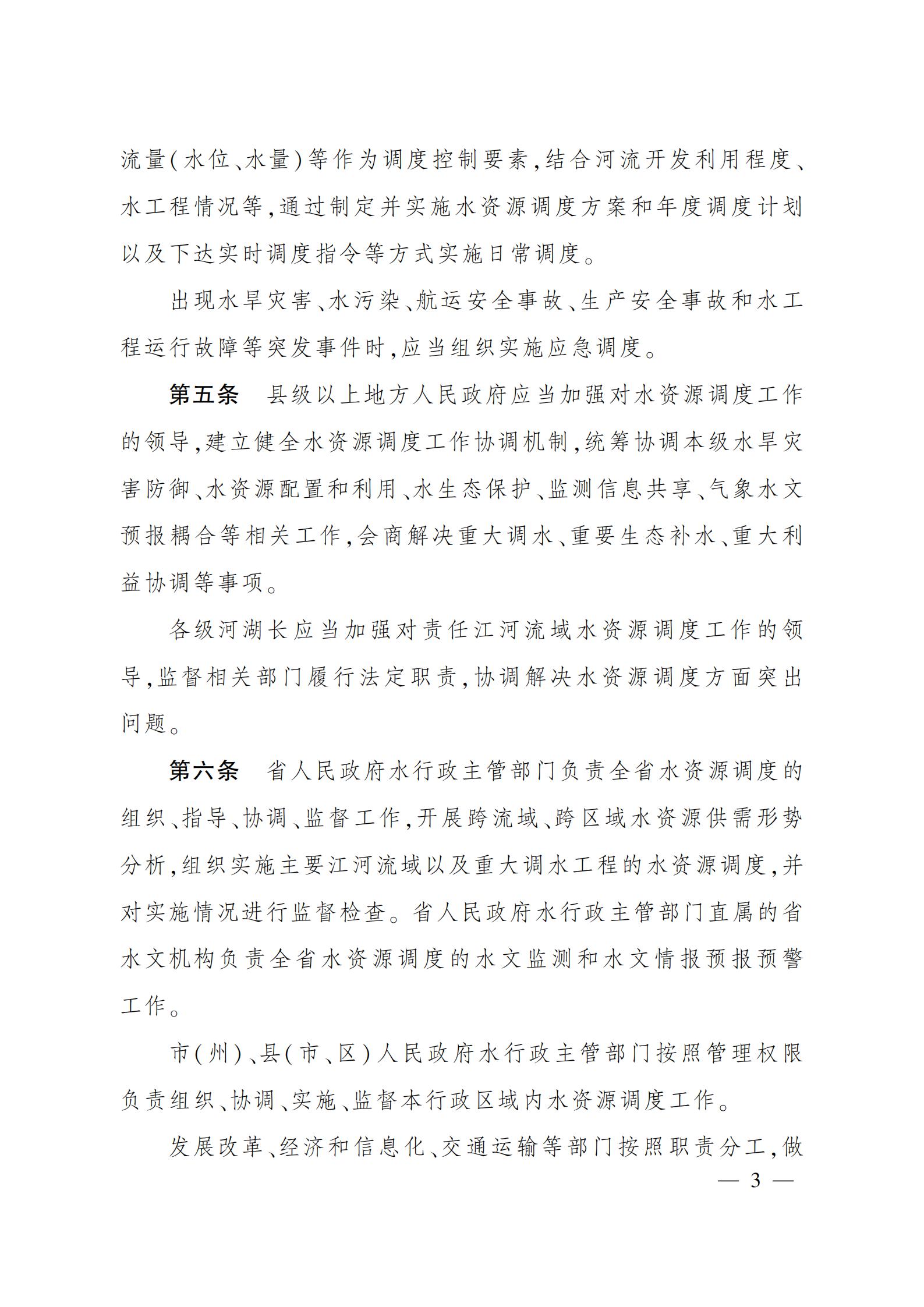 流量(水位、水量)等作为调度控制要素,结合河流开发利用程度、水工程情况等,通过制定并实施水资源调度方案和年度调度计划以及下达实时调度指令等方式实施日常调度。

出现水旱灾害、水污染、航运安全事故、生产安全事故和水工程运行故障等突发事件时,应当组织实施应急调度。

第五条　县级以上地方人民政府应当加强对水资源调度工作的领导,建立健全水资源调度工作协调机制,统筹协调本级水旱灾害防御、水资源配置和利用、水生态保护、监测信息共享、气象水文预报耦合等相关工作,会商解决重大调水、重要生态补水、重大利益协调等事项。

各级河湖长应当加强对责任江河流域水资源调度工作的领导,监督相关部门履行法定职责,协调解决水资源调度方面突出问题。

第六条　省人民政府水行政主管部门负责全省水资源调度的组织、指导、协调、监督工作,开展跨流域、跨区域水资源供需形势分析,组织实施主要江河流域以及重大调水工程的水资源调度,并对实施情况进行监督检查。省人民政府水行政主管部门直属的省水文机构负责全省水资源调度的水文监测和水文情报预报预警工作。

市(州)、县(市、区)人民政府水行政主管部门按照管理权限负责组织、协调、实施、监督本行政区域内水资源调度工作。

发展改革、经济和信息化、交通运输等部门按照职责分工,做

— 3 —